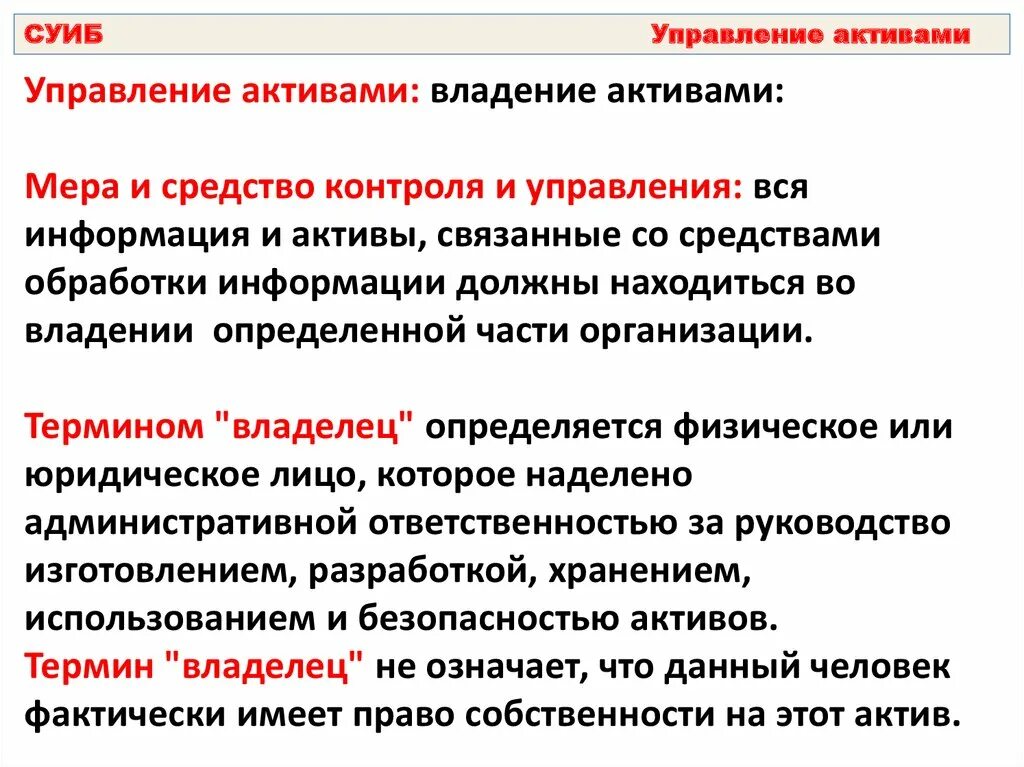 СУИБ Управление активами

Управление активами: владение активами:

Мера и средство контроля и управления: вся информация и активы, связанные со средствами обработки информации должны находиться во владении определенной части организации.

Термином "владелец" определяется физическое или юридическое лицо, которое наделено административной ответственностью за руководство изготовлением, разработкой, хранением, использованием и безопасностью активов.
Термин "владелец" не означает, что данный человек фактически имеет право собственности на этот актив.